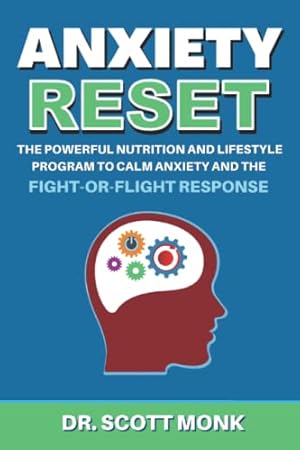 ANXIETY RESET

THE POWERFUL NUTRITION AND LIFESTYLE PROGRAM TO CALM ANXIETY AND THE FIGHT-OR-FLIGHT RESPONSE

DR. SCOTT MONK